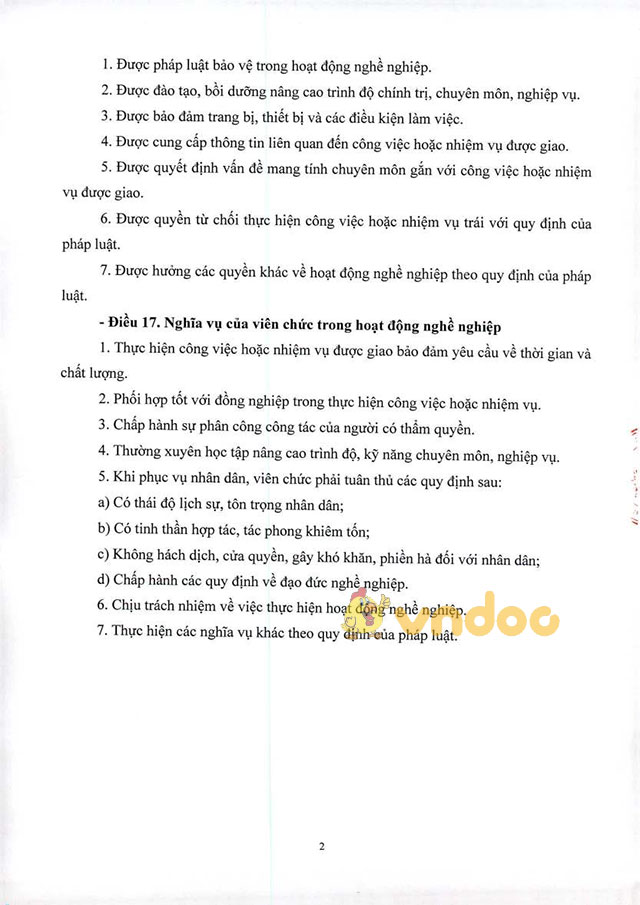 1. Được pháp luật bảo vệ trong hoạt động nghề nghiệp.

2. Được đào tạo, bồi dưỡng nâng cao trình độ chính trị, chuyên môn, nghiệp vụ.

3. Được bảo đảm trang bị, thiết bị và các điều kiện làm việc.

4. Được cung cấp thông tin liên quan đến công việc hoặc nhiệm vụ được giao.

5. Được quyết định vấn đề mang tính chuyên môn gắn với công việc hoặc nhiệm vụ được giao.

6. Được quyền từ chối thực hiện công việc hoặc nhiệm vụ trái với quy định của pháp luật.

7. Được hưởng các quyền khác về hoạt động nghề nghiệp theo quy định của pháp luật.

- Điều 17. Nghĩa vụ của viên chức trong hoạt động nghề nghiệp

1. Thực hiện công việc hoặc nhiệm vụ được giao bảo đảm yêu cầu về thời gian và chất lượng.

2. Phối hợp tốt với đồng nghiệp trong thực hiện công việc hoặc nhiệm vụ.

3. Chấp hành sự phân công công tác của người có thẩm quyền.

4. Thường xuyên học tập nâng cao trình độ, kỹ năng chuyên môn, nghiệp vụ.

5. Khi phục vụ nhân dân, viên chức phải tuân thủ các quy định sau:

a) Có thái độ lịch sự, tôn trọng nhân dân;

b) Có tinh thần hợp tác, tác phong khiêm tốn;

c) Không hách dịch, cửa quyền, gây khó khăn, phiền hà đối với nhân dân;

d) Chấp hành các quy định về đạo đức nghề nghiệp.

6. Chịu trách nhiệm về việc thực hiện hoạt động nghề nghiệp.

7. Thực hiện các nghĩa vụ khác theo quy định của pháp luật.

vndoc

2